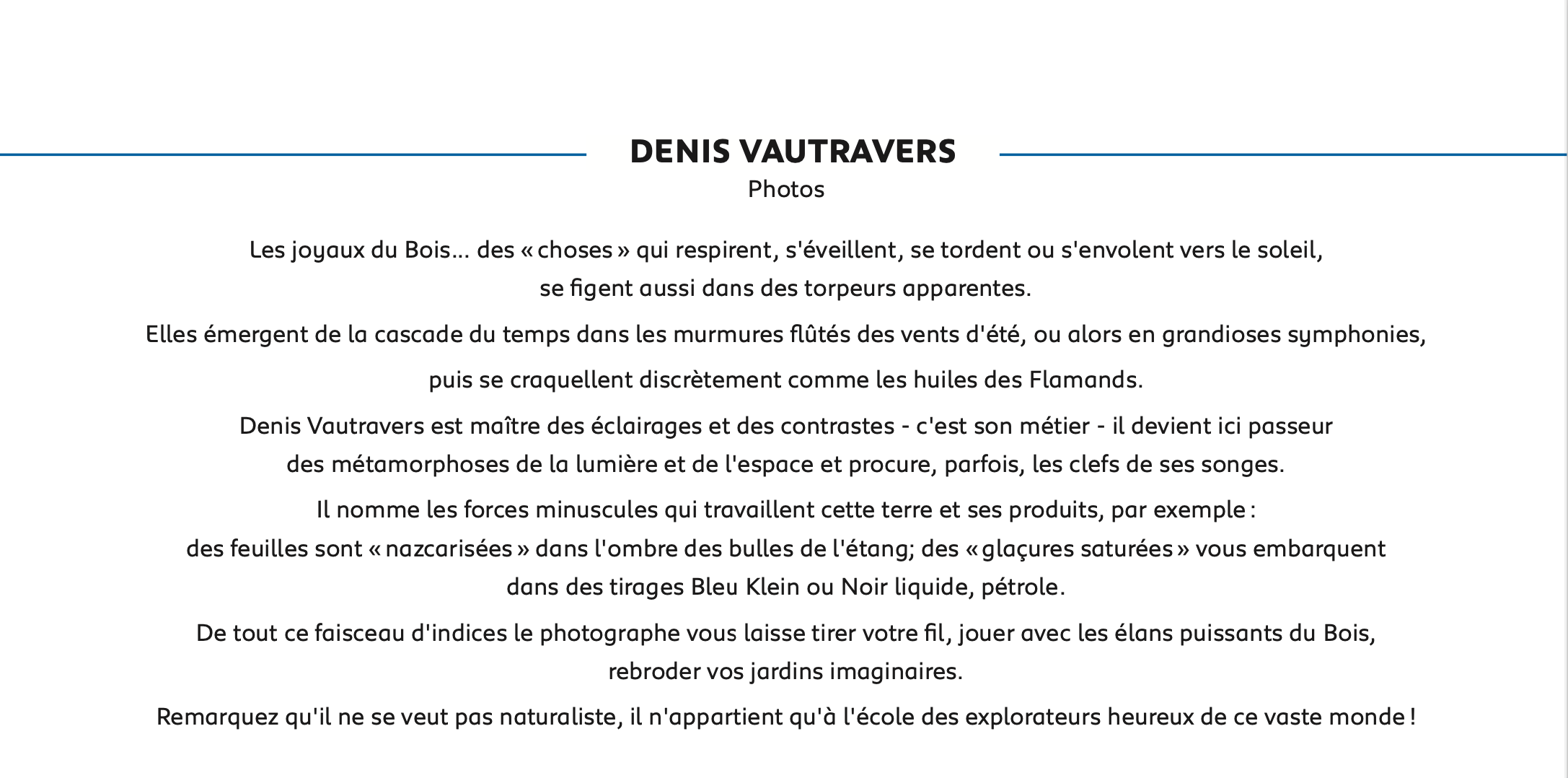 DENIS VAUTRAVERS
Photos

Les joyaux du Bois... des « choses » qui respirent, s'éveillent, se tordent ou s'envolent vers le soleil, se figent aussi dans des torpeurs apparentes.

Elles émergent de la cascade du temps dans les murmures flûtés des vents d'été, ou alors en grandioses symphonies, puis se craquellent discrètement comme les huiles des Flamands.

Denis Vautravers est maître des éclairages et des contrastes - c'est son métier - il devient ici passeur des métamorphoses de la lumière et de l'espace et procure, parfois, les clefs de ses songes.

Il nomme les forces minuscules qui travaillent cette terre et ses produits, par exemple : des feuilles sont « nazcarisées » dans l'ombre des bulles de l'étang; des « glaçures saturées » vous embarquent dans des tirages Bleu Klein ou Noir liquide, pétrole.

De tout ce faisceau d'indices le photographe vous laisse tirer votre fil, jouer avec les élans puissants du Bois, rebroder vos jardins imaginaires.

Remarquez qu'il ne se veut pas naturaliste, il n'appartient qu'à l'école des explorateurs heureux de ce vaste monde !